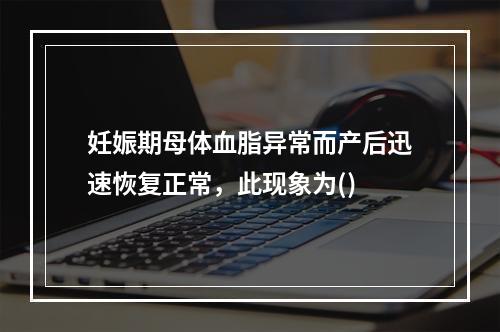 妊娠期母体血脂异常而产后迅速恢复正常，此现象为()